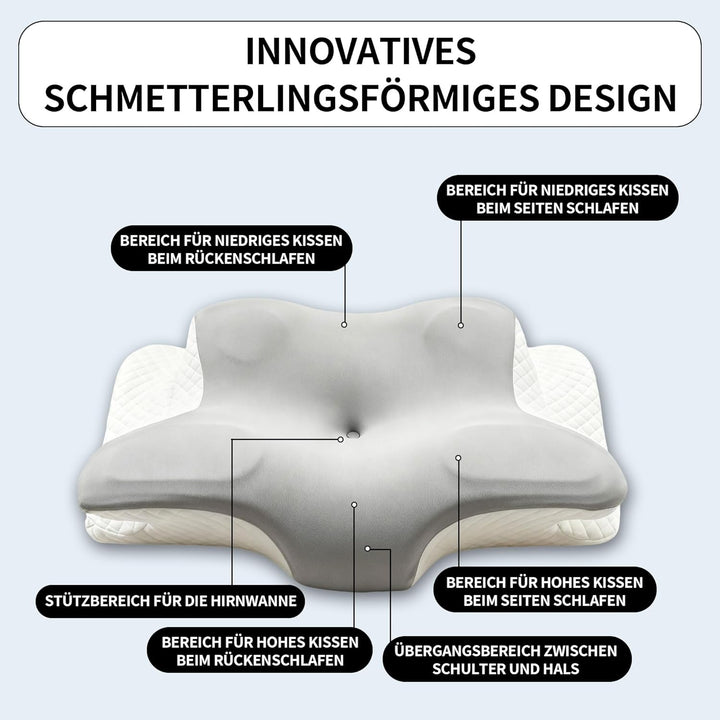 INNOVATIVES SCHMETTERLINGSFÖRMIGES DESIGN

BEREICH FÜR NIEDRIGES KISSEN BEIM SEITEN SCHLAFEN

BEREICH FÜR NIEDRIGES KISSEN BEIM RÜCKENSCHLAFEN

STÜTZBEREICH FÜR DIE HIRNWANNE

BEREICH FÜR HOHES KISSEN BEIM SEITEN SCHLAFEN

BEREICH FÜR HOHES KISSEN BEIM RÜCKENSCHLAFEN

ÜBERGANGSBEREICH ZWISCHEN SCHULTER UND HALS